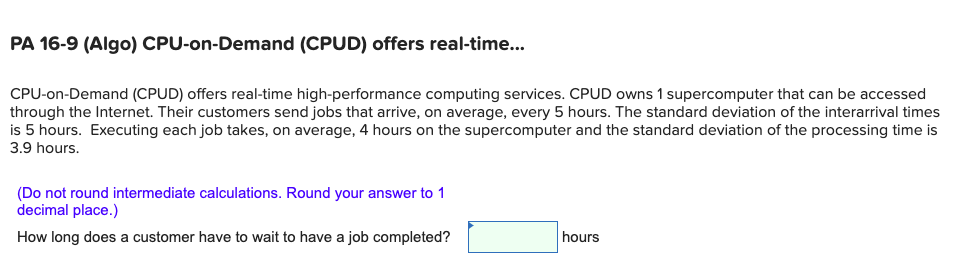 PA 16-9 (Algo) CPU-on-Demand (CPUD) offers real-time...

CPU-on-Demand (CPUD) offers real-time high-performance computing services. CPUD owns 1 supercomputer that can be accessed through the Internet. Their customers send jobs that arrive, on average, every 5 hours. The standard deviation of the interarrival times is 5 hours. Executing each job takes, on average, 4 hours on the supercomputer and the standard deviation of the processing time is 3.9 hours.

(Do not round intermediate calculations. Round your answer to 1 decimal place.)

How long does a customer have to wait to have a job completed? hours